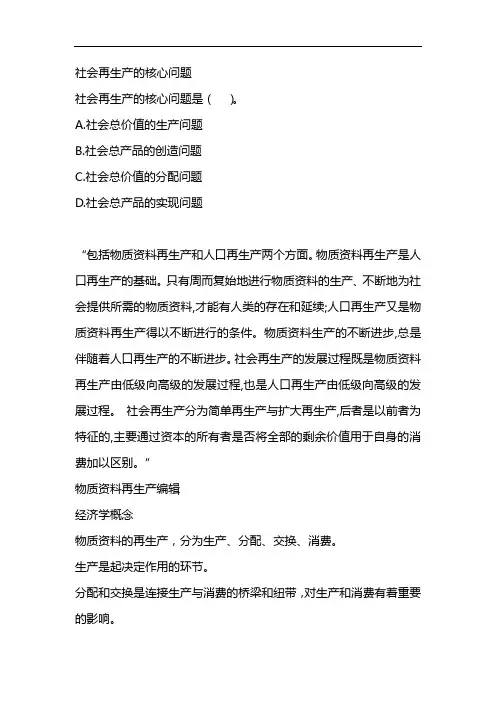 社会再生产的核心问题

社会再生产的核心问题是（　）。

A.社会总价值的生产问题

B.社会总产品的创造问题

C.社会总价值的分配问题

D.社会总产品的实现问题

“包括物质资料再生产和人口再生产两个方面。物质资料再生产是人口再生产的基础。只有周而复始地进行物质资料的生产、不断地为社会提供所需的物质资料,才能有人类的存在和延续;人口再生产又是物质资料再生产得以不断进行的条件。物质资料生产的不断进步,总是伴随着人口再生产的不断进步。社会再生产的发展过程既是物质资料再生产由低级向高级的发展过程,也是人口再生产由低级向高级的发展过程。 社会再生产分为简单再生产与扩大再生产,后者是以前者为特征的,主要通过资本的所有者是否将全部的剩余价值用于自身的消费加以区别。”

物质资料再生产编辑

经济学概念

物质资料的再生产，分为生产、分配、交换、消费。

生产是起决定作用的环节。

分配和交换是连接生产与消费的桥梁和纽带，对生产和消费有着重要的影响。